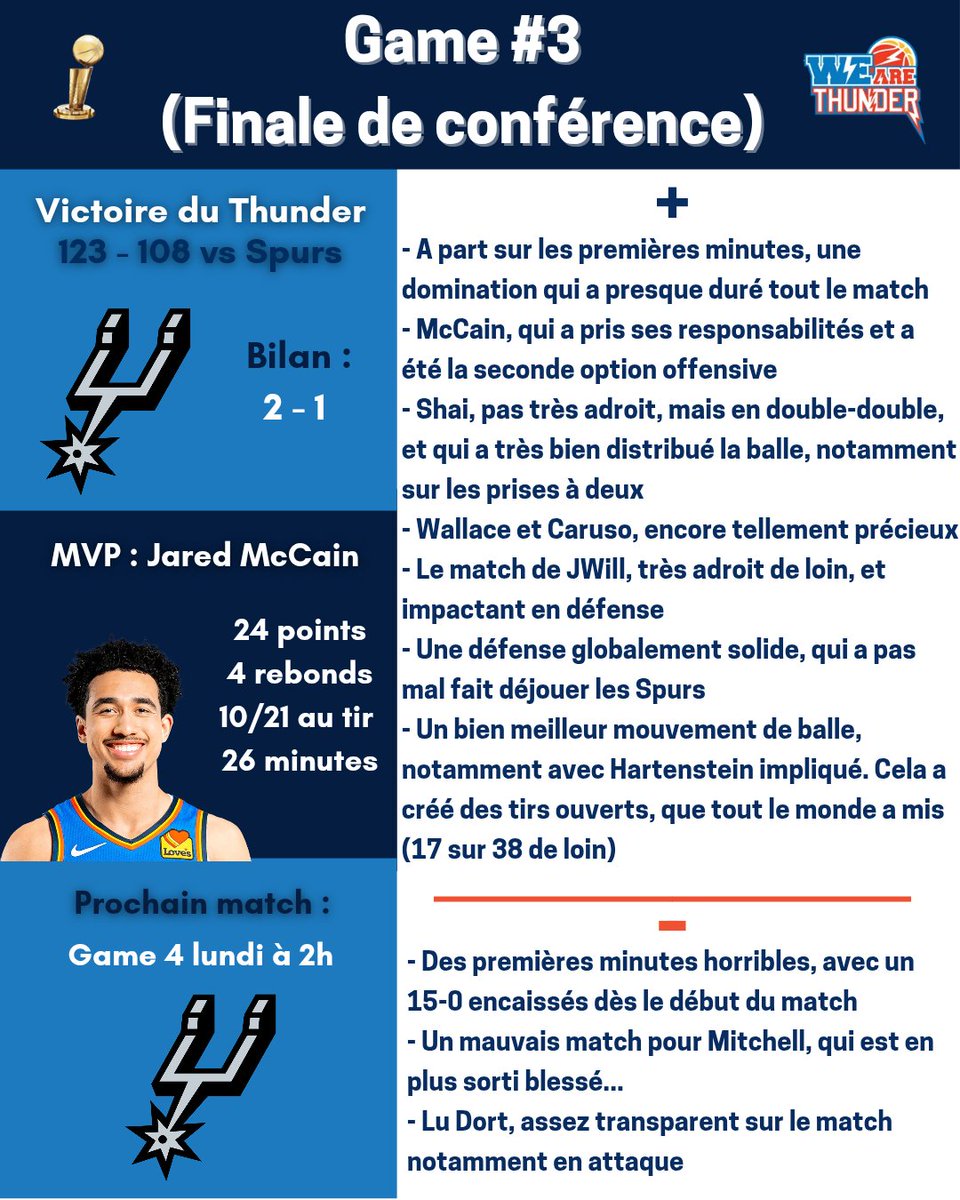 Game #3
(Finale de conférence)

WE ARE THUNDER

Victoire du Thunder
123 - 108 vs Spurs

Bilan :
2 - 1

MVP : Jared McCain

24 points
4 rebonds
10/21 au tir
26 minutes

Loves

Prochain match :
Game 4 lundi à 2h

+

- A part sur les premières minutes, une domination qui a presque duré tout le match
- McCain, qui a pris ses responsabilités et a été la seconde option offensive
- Shai, pas très adroit, mais en double-double, et qui a très bien distribué la balle, notamment sur les prises à deux
- Wallace et Caruso, encore tellement précieux
- Le match de JWill, très adroit de loin, et impactant en défense
- Une défense globalement solide, qui a pas mal fait déjouer les Spurs
- Un bien meilleur mouvement de balle, notamment avec Hartenstein impliqué. Cela a créé des tirs ouverts, que tout le monde a mis (17 sur 38 de loin)

-

- Des premières minutes horribles, avec un 15-0 encaissés dès le début du match
- Un mauvais match pour Mitchell, qui est en plus sorti blessé...
- Lu Dort, assez transparent sur le match notamment en attaque